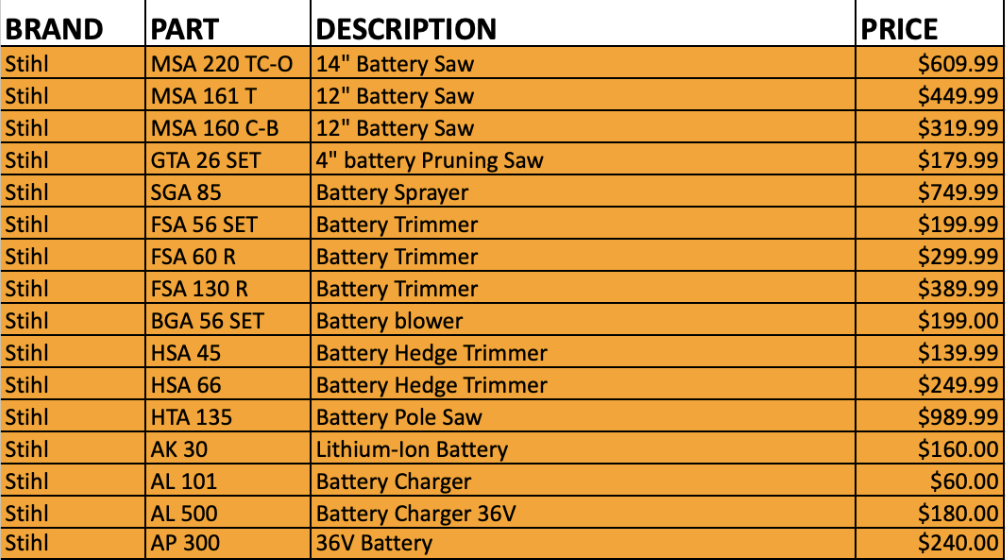 | BRAND | PART | DESCRIPTION | PRICE |
|---|---|---|---|
| Stihl | MSA 220 TC-O | 14" Battery Saw | \$609.99 |
| Stihl | MSA 161 T | 12" Battery Saw | \$449.99 |
| Stihl | MSA 160 C-B | 12" Battery Saw | \$319.99 |
| Stihl | GTA 26 SET | 4" battery Pruning Saw | \$179.99 |
| Stihl | SGA 85 | Battery Sprayer | \$749.99 |
| Stihl | FSA 56 SET | Battery Trimmer | \$199.99 |
| Stihl | FSA 60 R | Battery Trimmer | \$299.99 |
| Stihl | FSA 130 R | Battery Trimmer | \$389.99 |
| Stihl | BGA 56 SET | Battery blower | \$199.00 |
| Stihl | HSA 45 | Battery Hedge Trimmer | \$139.99 |
| Stihl | HSA 66 | Battery Hedge Trimmer | \$249.99 |
| Stihl | HTA 135 | Battery Pole Saw | \$989.99 |
| Stihl | AK 30 | Lithium-Ion Battery | \$160.00 |
| Stihl | AL 101 | Battery Charger | \$60.00 |
| Stihl | AL 500 | Battery Charger 36V | \$180.00 |
| Stihl | AP 300 | 36V Battery | \$240.00 |